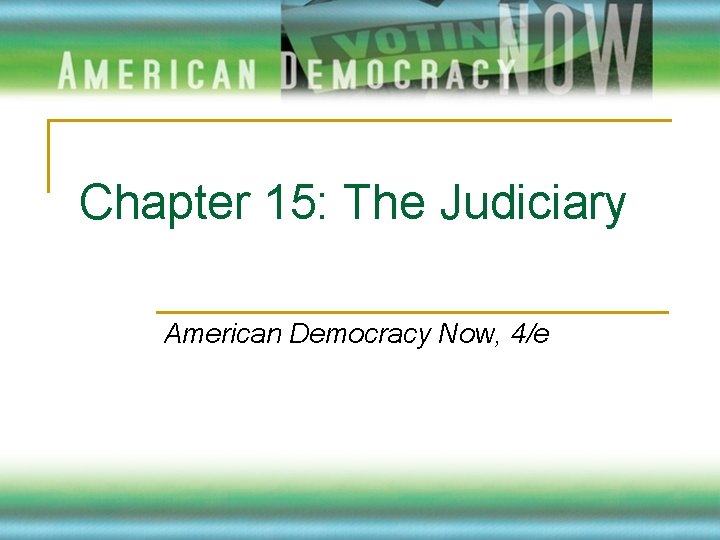 AMERICAN DEMOCRACY NOW

VOTING

Chapter 15: The Judiciary

American Democracy Now, 4/e